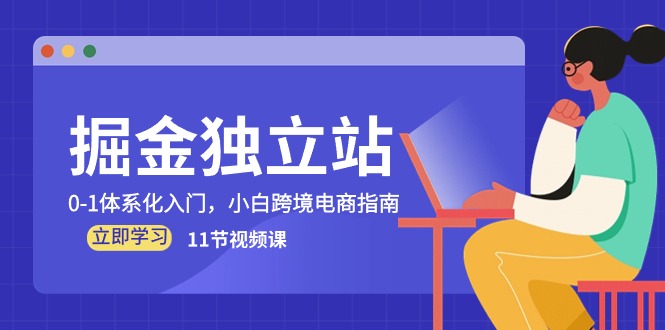 掘金独立站

0-1体系化入门，小白跨境电商指南

立即学习

11节视频课